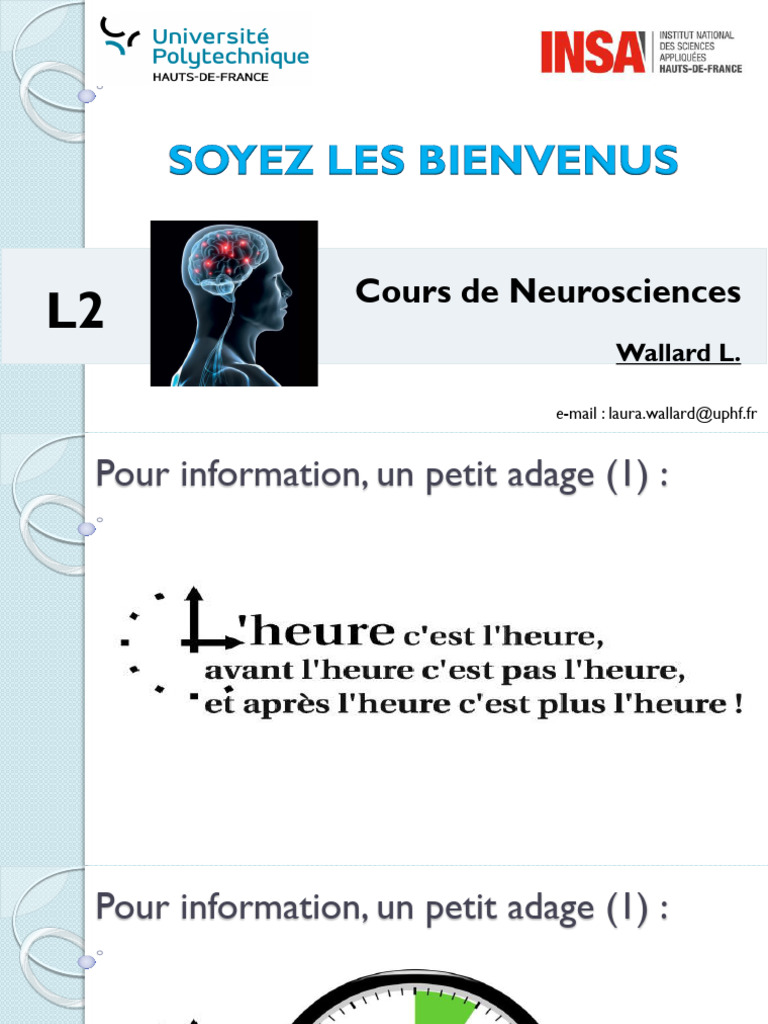 Université Polytechnique HAUTS-DE-FRANCE

INSA INSTITUT NATIONAL DES SCIENCES APPLIQUÉES HAUTS-DE-FRANCE

SOYEZ LES BIENVENUS

L2

Cours de Neurosciences

Wallard L.

e-mail : laura.wallard@uphf.fr

Pour information, un petit adage (1) :

L'heure c'est l'heure, avant l'heure c'est pas l'heure, et après l'heure c'est plus l'heure !

Pour information, un petit adage (1) :